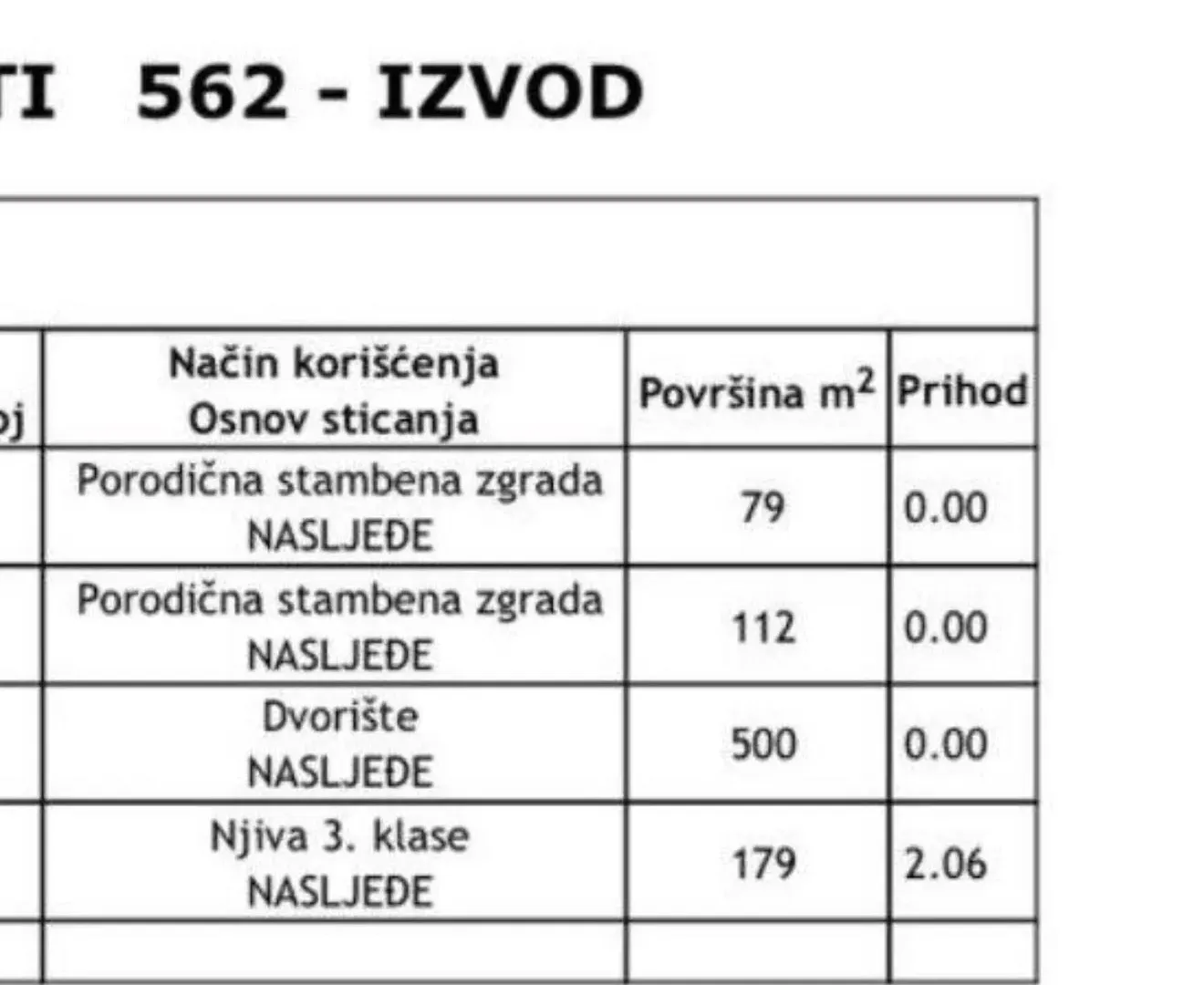 TI 562 - IZVOD

| oj | Način korišćenja Osnov sticanja | Površina $m^2$ | Prihod |
|---|---|---|---|
| | Porodična stambena zgrada NASLJEĐE | 79 | 0.00 |
| | Porodična stambena zgrada NASLJEĐE | 112 | 0.00 |
| | Dvorište NASLJEĐE | 500 | 0.00 |
| | Njiva 3. klase NASLJEĐE | 179 | 2.06 |
| | | | |